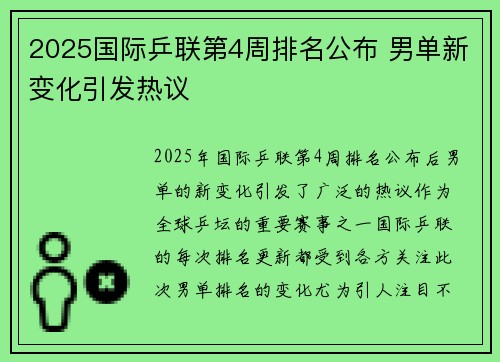 2025国际乒联第4周排名公布 男单新变化引发热议

2025年国际乒联第4周排名公布后男单的新变化引发了广泛的热议作为全球乒坛的重要赛事之一国际乒联的每次排名更新都受到各方关注此次男单排名的变化尤为引人注目不